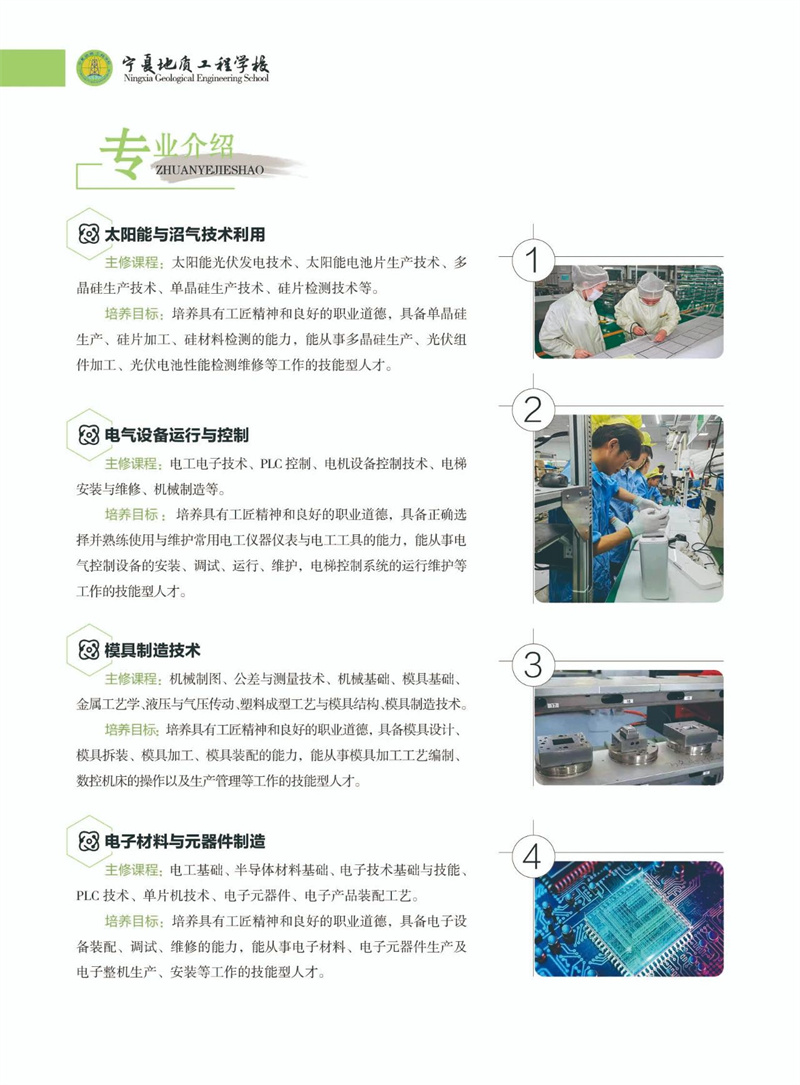 宁夏地质工程学校
Ningxia Geological Engineering School

专业介绍
ZHUANYEJIESHAO

太阳能与沼气技术利用

主修课程：太阳能光伏发电技术、太阳能电池片生产技术、多晶硅生产技术、单晶硅生产技术、硅片检测技术等。

培养目标：培养具有工匠精神和良好的职业道德，具备单晶硅生产、硅片加工、硅材料检测的能力，能从事多晶硅生产、光伏组件加工、光伏电池性能检测维修等工作的技能型人才。

1

电气设备运行与控制

主修课程：电工电子技术、PLC 控制、电机设备控制技术、电梯安装与维修、机械制造等。

培养目标：培养具有工匠精神和良好的职业道德，具备正确选择并熟练使用与维护常用电工仪器仪表与电工工具的能力，能从事电气控制设备的安装、调试、运行、维护，电梯控制系统的运行维护等工作的技能型人才。

2

模具制造技术

主修课程：机械制图、公差与测量技术、机械基础、模具基础、金属工艺学、液压与气压传动、塑料成型工艺与模具结构、模具制造技术。

培养目标：培养具有工匠精神和良好的职业道德，具备模具设计、模具拆装、模具加工、模具装配的能力，能从事模具加工工艺编制、数控机床的操作以及生产管理等工作的技能型人才。

3

电子材料与元器件制造

主修课程：电工基础、半导体材料基础、电子技术基础与技能、PLC 技术、单片机技术、电子元器件、电子产品装配工艺。

培养目标：培养具有工匠精神和良好的职业道德，具备电子设备装配、调试、维修的能力，能从事电子材料、电子元器件生产及电子整机生产、安装等工作的技能型人才。

4